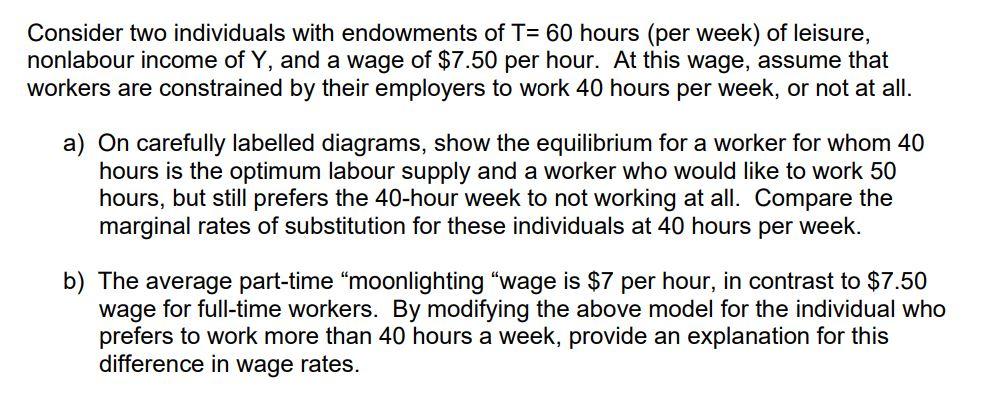 Consider two individuals with endowments of T= 60 hours (per week) of leisure, nonlabour income of Y, and a wage of $7.50 per hour. At this wage, assume that workers are constrained by their employers to work 40 hours per week, or not at all.

a) On carefully labelled diagrams, show the equilibrium for a worker for whom 40 hours is the optimum labour supply and a worker who would like to work 50 hours, but still prefers the 40-hour week to not working at all. Compare the marginal rates of substitution for these individuals at 40 hours per week.

b) The average part-time "moonlighting "wage is $7 per hour, in contrast to $7.50 wage for full-time workers. By modifying the above model for the individual who prefers to work more than 40 hours a week, provide an explanation for this difference in wage rates.